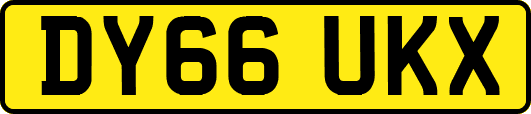 DY66 UKX